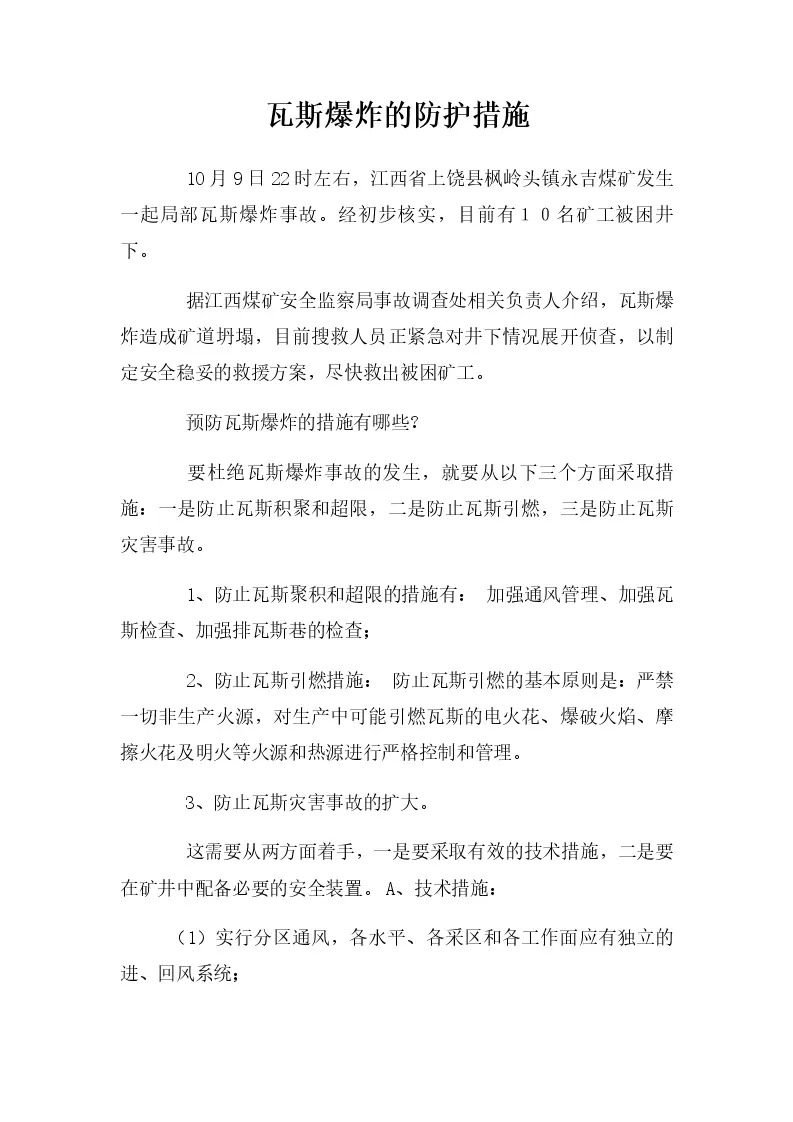 瓦斯爆炸的防护措施

10月9日22时左右，江西省上饶县枫岭头镇永吉煤矿发生一起局部瓦斯爆炸事故。经初步核实，目前有１０名矿工被困井下。

据江西煤矿安全监察局事故调查处相关负责人介绍，瓦斯爆炸造成矿道坍塌，目前搜救人员正紧急对井下情况展开侦查，以制定安全稳妥的救援方案，尽快救出被困矿工。

预防瓦斯爆炸的措施有哪些?

要杜绝瓦斯爆炸事故的发生，就要从以下三个方面采取措施：一是防止瓦斯积聚和超限，二是防止瓦斯引燃，三是防止瓦斯灾害事故。

1、防止瓦斯聚积和超限的措施有： 加强通风管理、加强瓦斯检查、加强排瓦斯巷的检查；

2、防止瓦斯引燃措施： 防止瓦斯引燃的基本原则是：严禁一切非生产火源，对生产中可能引燃瓦斯的电火花、爆破火焰、摩擦火花及明火等火源和热源进行严格控制和管理。

3、防止瓦斯灾害事故的扩大。

这需要从两方面着手，一是要采取有效的技术措施，二是要在矿井中配备必要的安全装置。A、技术措施：

（1）实行分区通风，各水平、各采区和各工作面应有独立的进、回风系统；